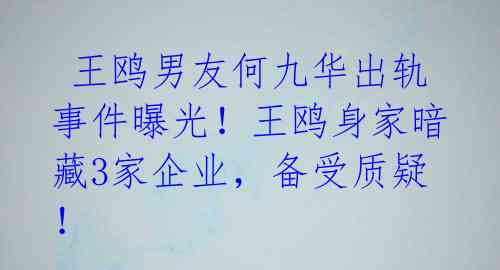 王鸥男友何九华出轨事件曝光！王鸥身家暗藏3家企业，备受质疑！